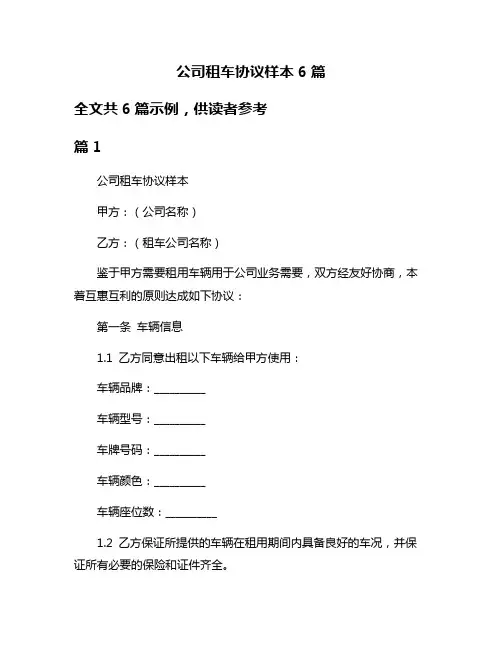 公司租车协议样本 6 篇

全文共 6 篇示例，供读者参考

篇 1

公司租车协议样本

甲方：（公司名称）

乙方：（租车公司名称）

鉴于甲方需要租用车辆用于公司业务需要，双方经友好协商，本着互惠互利的原则达成如下协议：

第一条 车辆信息

1.1 乙方同意出租以下车辆给甲方使用：

车辆品牌：__________

车辆型号：__________

车牌号码：__________

车辆颜色：__________

车辆座位数：__________

1.2 乙方保证所提供的车辆在租用期间内具备良好的车况，并保证所有必要的保险和证件齐全。